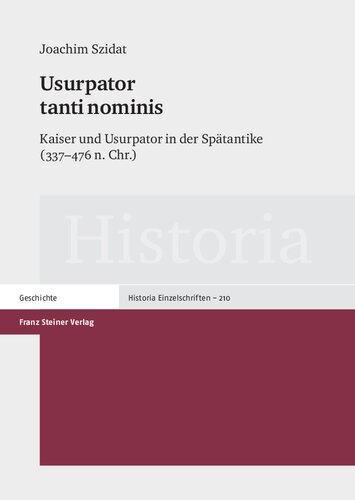 Joachim Szidat

Usurpator tanti nominis

Kaiser und Usurpator in der Spätantike (337–476 n. Chr.)

Historia

Geschichte

Historia Einzelschriften – 210

Franz Steiner Verlag